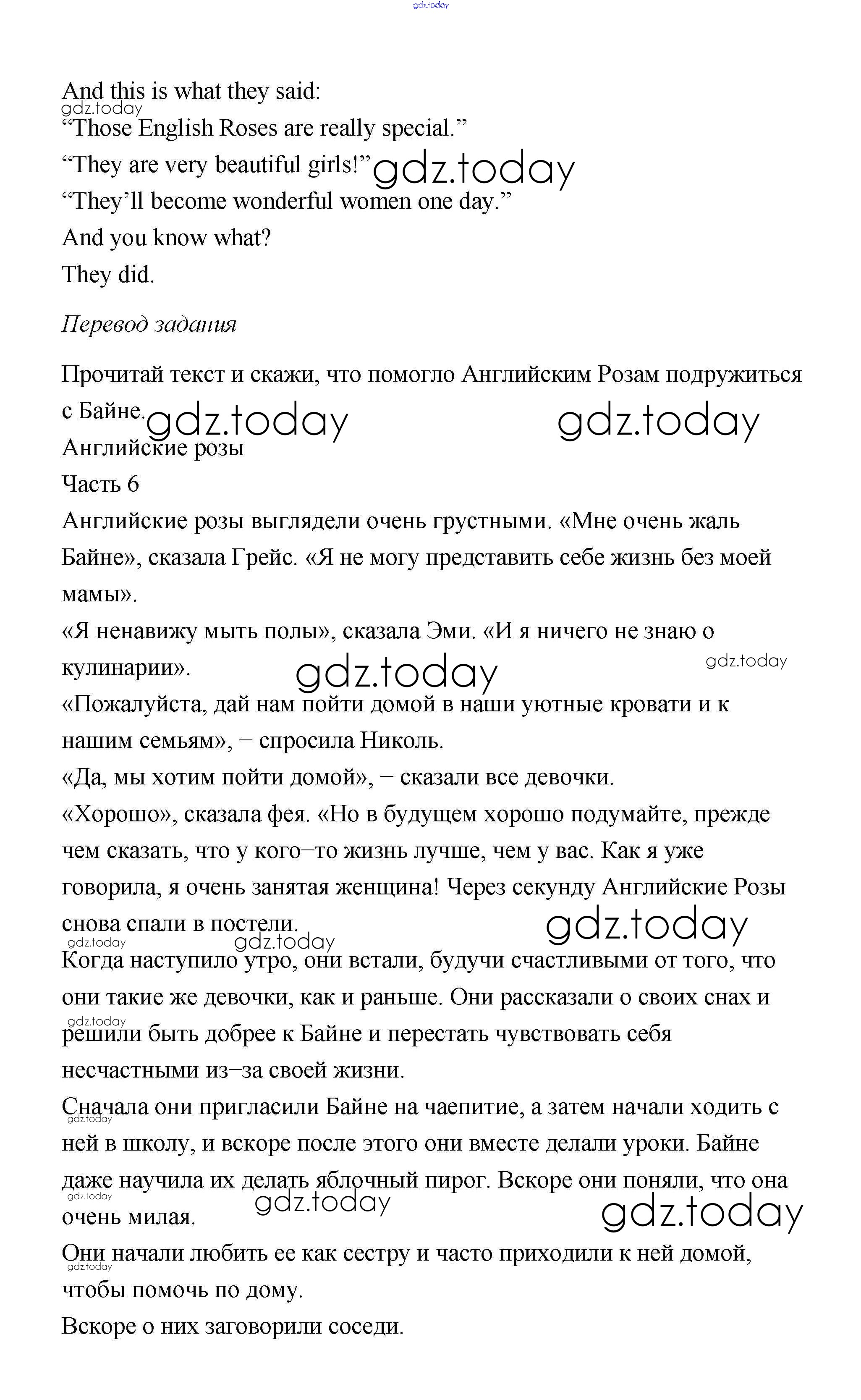 gdz.today

And this is what they said:

gdz.today

“Those English Roses are really special.”

“They are very beautiful girls!” gdz.today

“They’ll become wonderful women one day.”

And you know what?

They did.

*Перевод задания*

Прочитай текст и скажи, что помогло Английским Розам подружиться с Байне. gdz.today gdz.today

Английские розы

Часть 6

Английские розы выглядели очень грустными. «Мне очень жаль Байне», сказала Грейс. «Я не могу представить себе жизнь без моей мамы».

«Я ненавижу мыть полы», сказала Эми. «И я ничего не знаю о кулинарии». gdz.today gdz.today

«Пожалуйста, дай нам пойти домой в наши уютные кровати и к нашим семьям», – спросила Николь.

«Да, мы хотим пойти домой», – сказали все девочки.

«Хорошо», сказала фея. «Но в будущем хорошо подумайте, прежде чем сказать, что у кого–то жизнь лучше, чем у вас. Как я уже говорила, я очень занятая женщина! Через секунду Английские Розы снова спали в постели. gdz.today

gdz.today gdz.today

Когда наступило утро, они встали, будучи счастливыми от того, что они такие же девочки, как и раньше. Они рассказали о своих снах и

gdz.today

решили быть добрее к Байне и перестать чувствовать себя несчастными из–за своей жизни.

Сначала они пригласили Байне на чаепитие, а затем начали ходить с

gdz.today

ней в школу, и вскоре после этого они вместе делали уроки. Байне даже научила их делать яблочный пирог. Вскоре они поняли, что она

gdz.today gdz.today gdz.today

очень милая.

Они начали любить ее как сестру и часто приходили к ней домой,

gdz.today

чтобы помочь по дому.

Вскоре о них заговорили соседи.